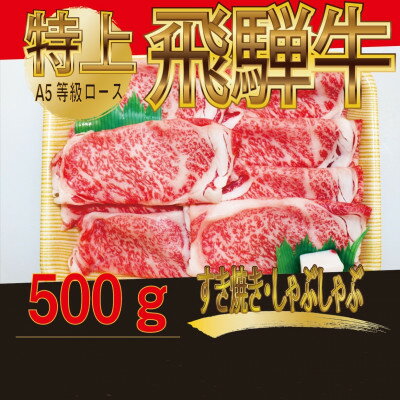 特上
A5 等級ロース
飛騨牛

500 g
すき焼き・しゃぶしゃぶ